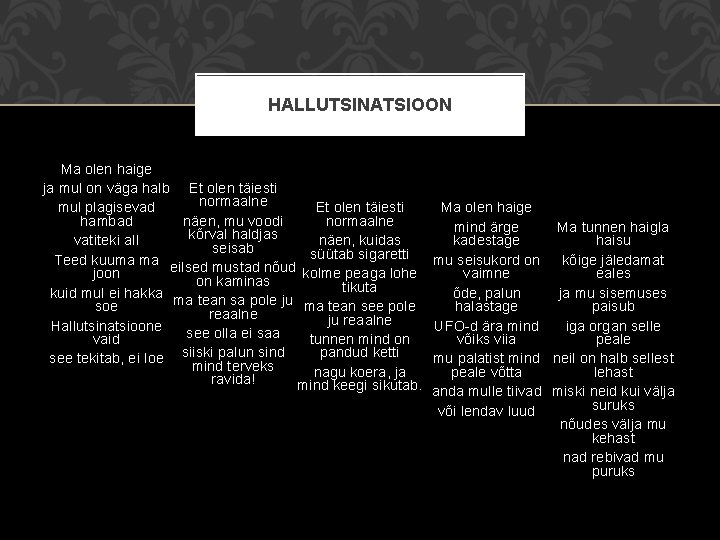 HALLUTSINATSIOON

Ma olen haige
ja mul on väga halb
mul plagisevad hambad
vatiteki all
Teed kuuma ma joon
kuid mul ei hakka soe
Hallutsinatsioone vaid
see tekitab, ei loe

Et olen täiesti normaalne
näen, mu voodi kõrval haldjas seisab
eilsed mustad nõud on kaminas
ma tean sa pole ju reaalne
see olla ei saa
siiski palun sind mind terveks ravida!

Et olen täiesti normaalne
näen, kuidas süütab sigaretti
kolme peaga lohe tikuta
ma tean see pole ju reaalne
tunnen mind on pandud ketti
nagu koera, ja mind keegi sikutab.

Ma olen haige
mind ärge kadestage
mu seisukord on vaimne
õde, palun halastage
UFO-d ära mind võiks viia
mu palatist mind peale võtta
anda mulle tiivad
või lendav luud

Ma tunnen haigla haisu
kõige jäledamat eales
ja mu sisemuses paisub
iga organ selle peale
neil on halb sellest lehast
miski neid kui välja suruks
nõudes välja mu kehast
nad rebivad mu puruks